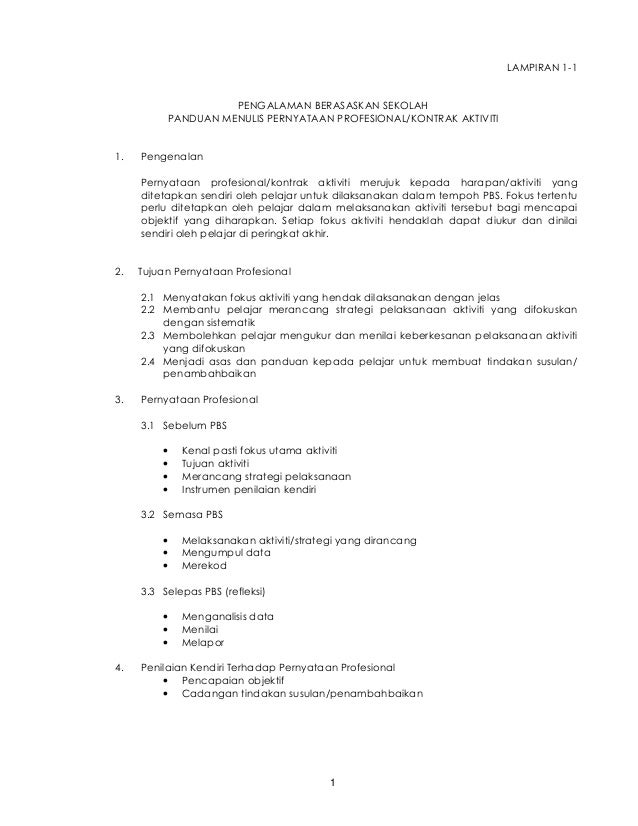 LAMPIRAN 1-1

PENGALAMAN BERASASKAN SEKOLAH
PANDUAN MENULIS PERNYATAAN PROFESIONAL/KONTRAK AKTIVITI

1. Pengenalan

Pernyataan profesional/kontrak aktiviti merujuk kepada harapan/aktiviti yang ditetapkan sendiri oleh pelajar untuk dilaksanakan dalam tempoh PBS. Fokus tertentu perlu ditetapkan oleh pelajar dalam melaksanakan aktiviti tersebut bagi mencapai objektif yang diharapkan. Setiap fokus aktiviti hendaklah dapat diukur dan dinilai sendiri oleh pelajar di peringkat akhir.

2. Tujuan Pernyataan Profesional

2.1 Menyatakan fokus aktiviti yang hendak dilaksanakan dengan jelas
2.2 Membantu pelajar merancang strategi pelaksanaan aktiviti yang difokuskan dengan sistematik
2.3 Membolehkan pelajar mengukur dan menilai keberkesanan pelaksanaan aktiviti yang difokuskan
2.4 Menjadi asas dan panduan kepada pelajar untuk membuat tindakan susulan/ penambahbaikan

3. Pernyataan Profesional

3.1 Sebelum PBS

• Kenal pasti fokus utama aktiviti
• Tujuan aktiviti
• Merancang strategi pelaksanaan
• Instrumen penilaian kendiri

3.2 Semasa PBS

• Melaksanakan aktiviti/strategi yang dirancang
• Mengumpul data
• Merekod

3.3 Selepas PBS (refleksi)

• Menganalisis data
• Menilai
• Melapor

4. Penilaian Kendiri Terhadap Pernyataan Profesional
• Pencapaian objektif
• Cadangan tindakan susulan/penambahbaikan

1